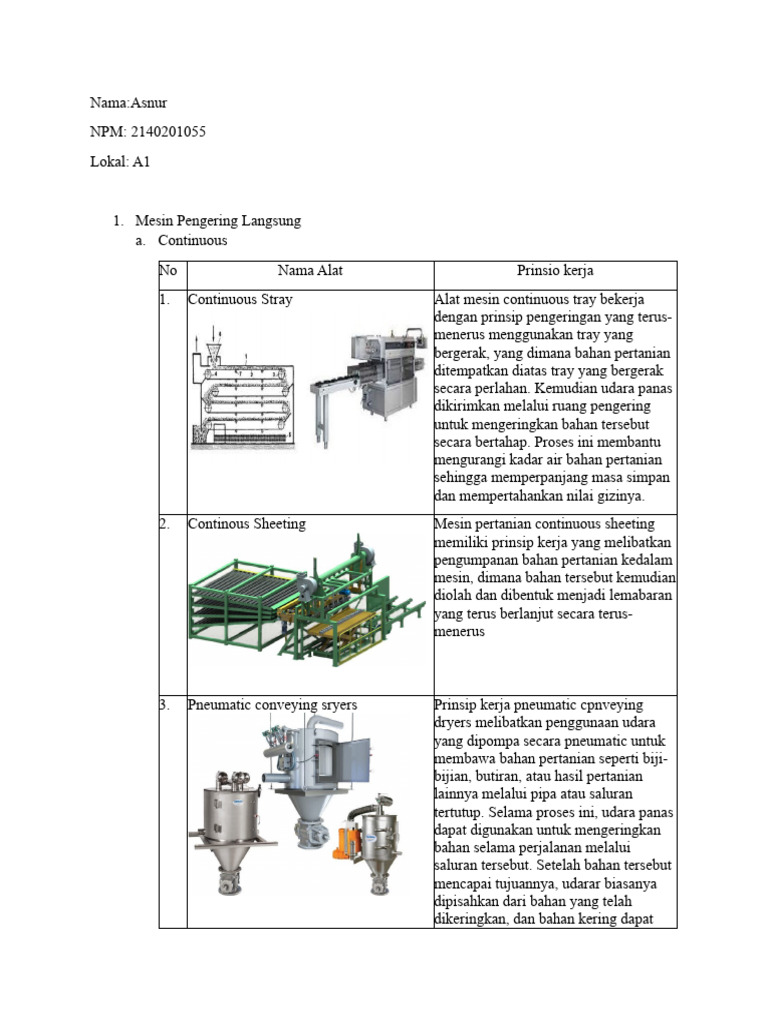 Nama:Asnur

NPM: 2140201055

Lokal: A1

1. Mesin Pengering Langsung
a. Continuous

| No | Nama Alat | Prinsio kerja |
|---|---|---|
| 1. | Continuous Stray | Alat mesin continuous tray bekerja dengan prinsip pengeringan yang terus-menerus menggunakan tray yang bergerak, yang dimana bahan pertanian ditempatkan diatas tray yang bergerak secara perlahan. Kemudian udara panas dikirimkan melalui ruang pengering untuk mengeringkan bahan tersebut secara bertahap. Proses ini membantu mengurangi kadar air bahan pertanian sehingga memperpanjang masa simpan dan mempertahankan nilai gizinya. |
| 2. | Continous Sheeting | Mesin pertanian continuous sheeting memiliki prinsip kerja yang melibatkan pengumpanan bahan pertanian kedalam mesin, dimana bahan tersebut kemudian diolah dan dibentuk menjadi lembaran yang terus berlanjut secara terus-menerus |
| 3. | Pneumatic conveying sryers | Prinsip kerja pneumatic cpnveying dryers melibatkan penggunaan udara yang dipompa secara pneumatic untuk membawa bahan pertanian seperti biji-bijian, butiran, atau hasil pertanian lainnya melalui pipa atau saluran tertutup. Selama proses ini, udara panas dapat digunakan untuk mengeringkan bahan selama perjalanan melalui saluran tersebut. Setelah bahan tersebut mencapai tujuannya, udarar biasanya dipisahkan dari bahan yang telah dikeringkan, dan bahan kering dapat |